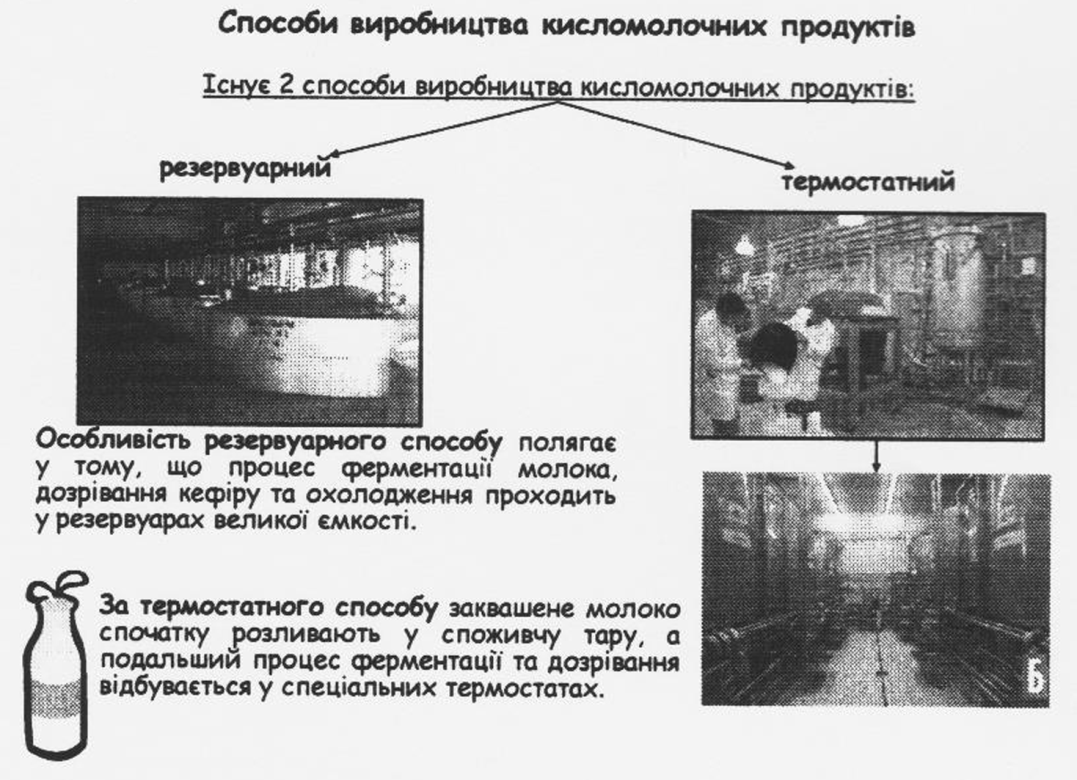 Способи виробництва кисломолочних продуктів

Існує 2 способи виробництва кисломолочних продуктів:

резервуарний

термостатний

Особливість резервуарного способу полягає у тому, що процес ферментації молока, дозрівання кефіру та охолодження проходить у резервуарах великої ємкості.

За термостатного способу заквашене молоко спочатку розливають у споживчу тару, а подальший процес ферментації та дозрівання відбувається у спеціальних термостатах.

Б